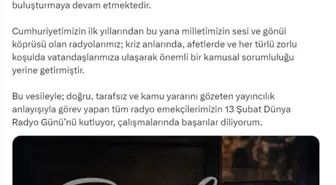 buluşturmaya devam etmektedir.

Cumhuriyetimizin ilk yıllarından bu yana milletimizin sesi ve gönül köprüsü olan radyolarımız; kriz anlarında, afetlerde ve her türlü zorlu koşulda vatandaşlarımıza ulaşarak önemli bir kamusal sorumluluğu yerine getirmiştir.

Bu vesileyle; doğru, tarafsız ve kamu yararını gözeten yayıncılık anlayışıyla görev yapan tüm radyo emekçilerimizin 13 Şubat Dünya Radyo Günü'nü kutluyor, çalışmalarında başarılar diliyorum.